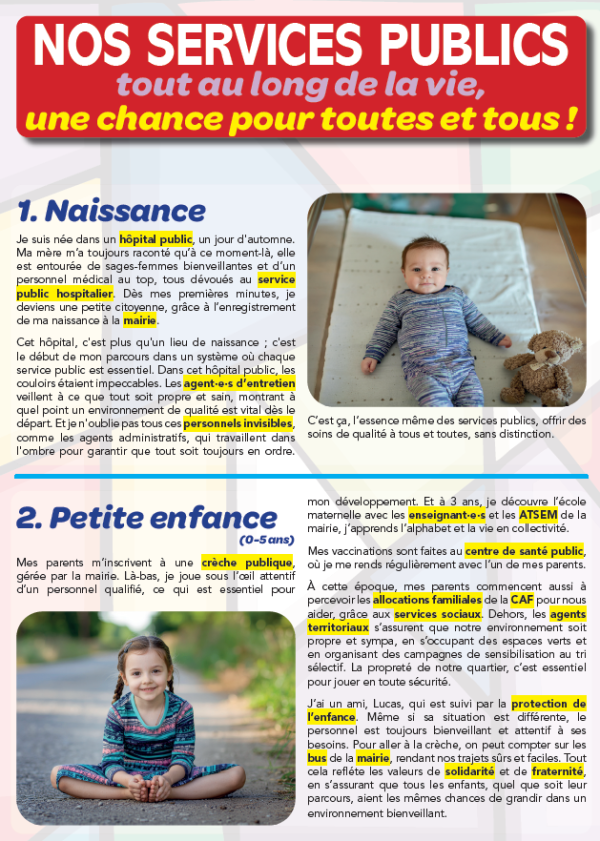 NOS SERVICES PUBLICS
tout au long de la vie,
une chance pour toutes et tous !

1. Naissance

Je suis née dans un hôpital public, un jour d'automne. Ma mère m'a toujours raconté qu'à ce moment-là, elle est entourée de sages-femmes bienveillantes et d'un personnel médical au top, tous dévoués au service public hospitalier. Dès mes premières minutes, je deviens une petite citoyenne, grâce à l'enregistrement de ma naissance à la mairie.

Cet hôpital, c'est plus qu'un lieu de naissance ; c'est le début de mon parcours dans un système où chaque service public est essentiel. Dans cet hôpital public, les couloirs étaient impeccables. Les agent·e·s d'entretien veillent à ce que tout soit propre et sain, montrant à quel point un environnement de qualité est vital dès le départ. Et je n'oublie pas tous ces personnels invisibles, comme les agents administratifs, qui travaillent dans l'ombre pour garantir que tout soit toujours en ordre.

C'est ça, l'essence même des services publics, offrir des soins de qualité à tous et toutes, sans distinction.

2. Petite enfance
(0-5 ans)

Mes parents m'inscrivent à une crèche publique, gérée par la mairie. Là-bas, je joue sous l'œil attentif d'un personnel qualifié, ce qui est essentiel pour mon développement. Et à 3 ans, je découvre l'école maternelle avec les enseignant·e·s et les ATSEM de la mairie, j'apprends l'alphabet et la vie en collectivité.

Mes vaccinations sont faites au centre de santé public, où je me rends régulièrement avec l'un de mes parents.

À cette époque, mes parents commencent aussi à percevoir les allocations familiales de la CAF pour nous aider, grâce aux services sociaux. Dehors, les agents territoriaux s'assurent que notre environnement soit propre et sympa, en s'occupant des espaces verts et en organisant des campagnes de sensibilisation au tri sélectif. La propreté de notre quartier, c'est essentiel pour jouer en toute sécurité.

J'ai un ami, Lucas, qui est suivi par la protection de l'enfance. Même si sa situation est différente, le personnel est toujours bienveillant et attentif à ses besoins. Pour aller à la crèche, on peut compter sur les bus de la mairie, rendant nos trajets sûrs et faciles. Tout cela reflète les valeurs de solidarité et de fraternité, en s'assurant que tous les enfants, quel que soit leur parcours, aient les mêmes chances de grandir dans un environnement bienveillant.